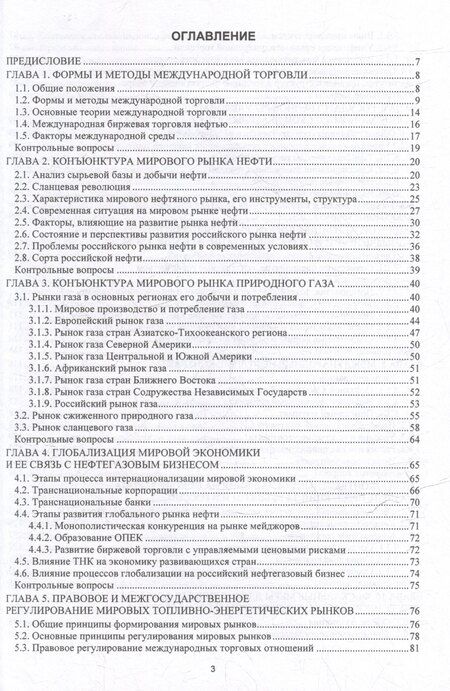 ОГЛАВЛЕНИЕ

ПРЕДИСЛОВИЕ 7
ГЛАВА 1. ФОРМЫ И МЕТОДЫ МЕЖДУНАРОДНОЙ ТОРГОВЛИ 8
1.1. Общие положения 8
1.2. Формы и методы международной торговли 9
1.3. Основные теории международной торговли 14
1.4. Международная биржевая торговля нефтью 16
1.5. Факторы международной среды 17
Контрольные вопросы 19
ГЛАВА 2. КОНЪЮНКТУРА МИРОВОГО РЫНКА НЕФТИ 20
2.1. Анализ сырьевой базы и добычи нефти 20
2.2. Сланцевая революция 23
2.3. Характеристика мирового нефтяного рынка, его инструменты, структура 25
2.4. Современная ситуация на мировом рынке нефти 27
2.5. Факторы, влияющие на развитие рынка нефти 30
2.6. Состояние и перспективы развития российского рынка нефти 32
2.7. Проблемы российского рынка нефти в современных условиях 36
2.8. Сорта российской нефти 38
Контрольные вопросы 39
ГЛАВА 3. КОНЪЮНКТУРА МИРОВОГО РЫНКА ПРИРОДНОГО ГАЗА 40
3.1. Рынки газа в основных регионах его добычи и потребления 40
3.1.1. Мировое производство и потребление газа 40
3.1.2. Европейский рынок газа 44
3.1.3. Рынок газа стран Азиатско-Тихоокеанского региона 47
3.1.4. Рынок газа Северной Америки 50
3.1.5. Рынок газа Центральной и Южной Америки 50
3.1.6. Африканский рынок газа 51
3.1.7. Рынок газа стран Ближнего Востока 51
3.1.8. Рынок газа стран Содружества Независимых Государств 52
3.1.9. Российский рынок газа 53
3.2. Рынок сжиженного природного газа 55
3.3. Рынок сланцевого газа 58
Контрольные вопросы 64
ГЛАВА 4. ГЛОБАЛИЗАЦИЯ МИРОВОЙ ЭКОНОМИКИ
И ЕЕ СВЯЗЬ С НЕФТЕГАЗОВЫМ БИЗНЕСОМ 65
4.1. Этапы процесса интернационализации мировой экономики 65
4.2. Транснациональные корпорации 66
4.3. Транснациональные банки 70
4.4. Этапы развития глобального рынка нефти 71
4.4.1. Монополистическая конкуренция на рынке мейджоров 71
4.4.2. Образование ОПЕК 72
4.4.3. Развитие биржевой торговли с управляемыми ценовыми рисками 72
4.5. Влияние ТНК на экономику развивающихся стран 73
4.6. Влияние процессов глобализации на российский нефтегазовый бизнес 74
Контрольные вопросы 75
ГЛАВА 5. ПРАВОВОЕ И МЕЖГОСУДАРСТВЕННОЕ
РЕГУЛИРОВАНИЕ МИРОВЫХ ТОПЛИВНО-ЭНЕРГЕТИЧЕСКИХ РЫНКОВ 76
5.1. Общие принципы формирования мировых рынков 76
5.2. Основные принципы регулирования мировых рынков 78
5.3. Правовое регулирование международных торговых отношений 81

3